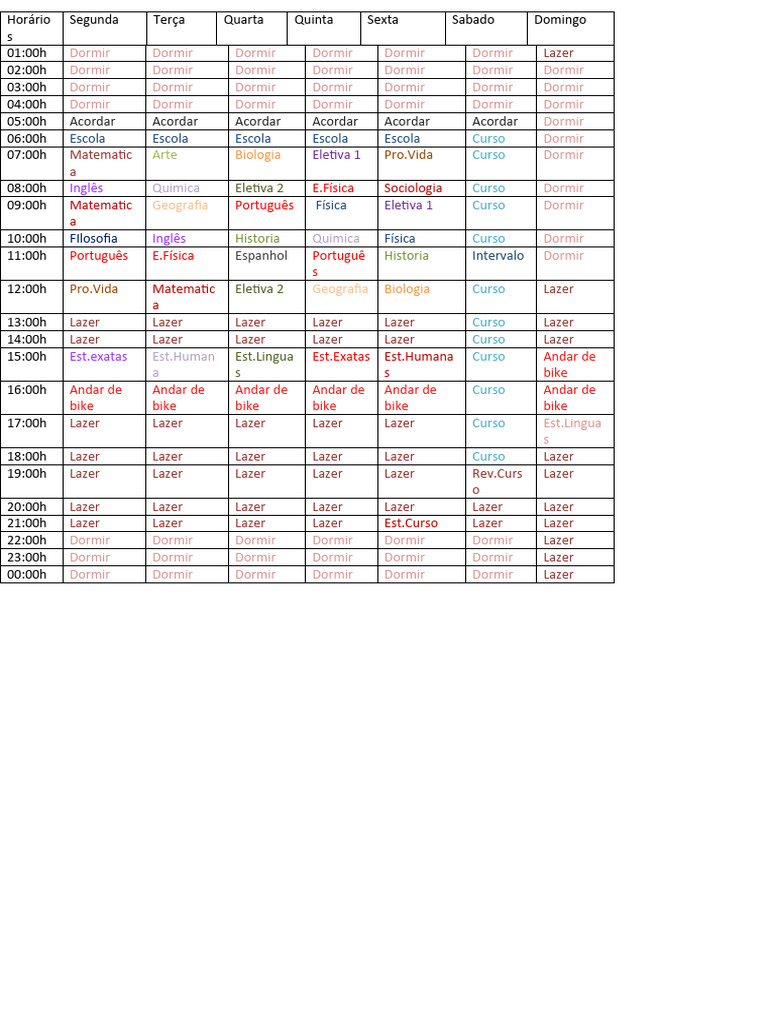 | Horários | Segunda | Terça | Quarta | Quinta | Sexta | Sabado | Domingo |
|---|---|---|---|---|---|---|---|
| 01:00h | Dormir | Dormir | Dormir | Dormir | Dormir | Dormir | Lazer |
| 02:00h | Dormir | Dormir | Dormir | Dormir | Dormir | Dormir | Dormir |
| 03:00h | Dormir | Dormir | Dormir | Dormir | Dormir | Dormir | Dormir |
| 04:00h | Dormir | Dormir | Dormir | Dormir | Dormir | Dormir | Dormir |
| 05:00h | Acordar | Acordar | Acordar | Acordar | Acordar | Acordar | Dormir |
| 06:00h | Escola | Escola | Escola | Escola | Escola | Curso | Dormir |
| 07:00h | Matematica | Arte | Biologia | Eletiva 1 | Pro.Vida | Curso | Dormir |
| 08:00h | Inglês | Quimica | Eletiva 2 | E.Física | Sociologia | Curso | Dormir |
| 09:00h | Matematica | Geografia | Português | Física | Eletiva 1 | Curso | Dormir |
| 10:00h | FIlosofia | Inglês | Historia | Quimica | Física | Curso | Dormir |
| 11:00h | Português | E.Física | Espanhol | Português | Historia | Intervalo | Dormir |
| 12:00h | Pro.Vida | Matematica | Eletiva 2 | Geografia | Biologia | Curso | Lazer |
| 13:00h | Lazer | Lazer | Lazer | Lazer | Lazer | Curso | Lazer |
| 14:00h | Lazer | Lazer | Lazer | Lazer | Lazer | Curso | Lazer |
| 15:00h | Est.exatas | Est.Humana | Est.Linguas | Est.Exatas | Est.Humanas | Curso | Andar de bike |
| 16:00h | Andar de bike | Andar de bike | Andar de bike | Andar de bike | Andar de bike | Curso | Andar de bike |
| 17:00h | Lazer | Lazer | Lazer | Lazer | Lazer | Curso | Est.Linguas |
| 18:00h | Lazer | Lazer | Lazer | Lazer | Lazer | Curso | Lazer |
| 19:00h | Lazer | Lazer | Lazer | Lazer | Lazer | Rev.Curso | Lazer |
| 20:00h | Lazer | Lazer | Lazer | Lazer | Lazer | Lazer | Lazer |
| 21:00h | Lazer | Lazer | Lazer | Lazer | Est.Curso | Lazer | Lazer |
| 22:00h | Dormir | Dormir | Dormir | Dormir | Dormir | Dormir | Lazer |
| 23:00h | Dormir | Dormir | Dormir | Dormir | Dormir | Dormir | Lazer |
| 00:00h | Dormir | Dormir | Dormir | Dormir | Dormir | Dormir | Lazer |